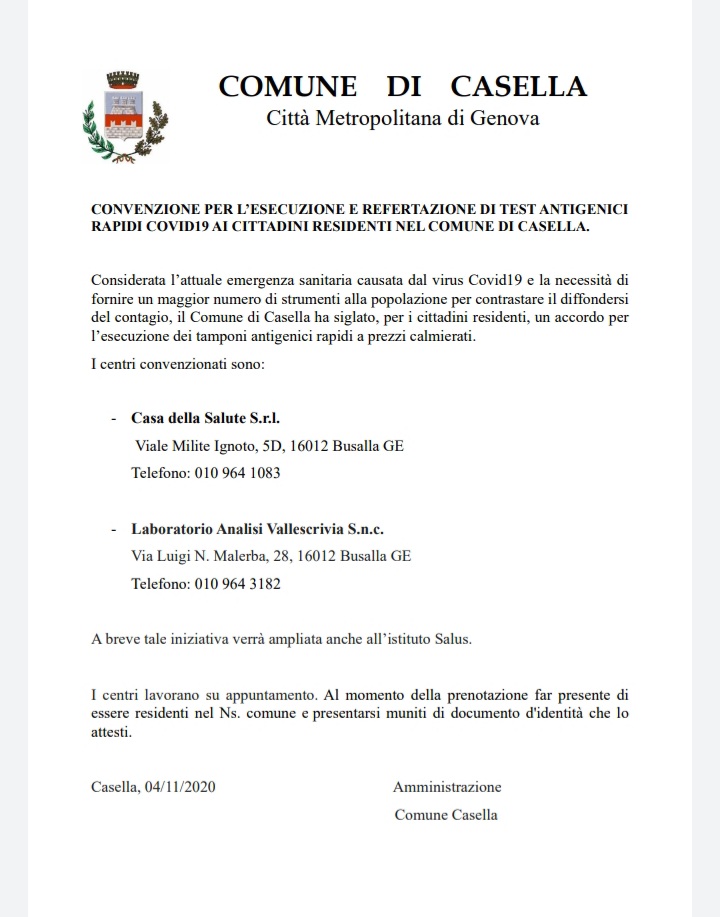 COMUNE DI CASELLA
Città Metropolitana di Genova

CONVENZIONE PER L'ESECUZIONE E REFERTAZIONE DI TEST ANTIGENICI RAPIDI COVID19 AI CITTADINI RESIDENTI NEL COMUNE DI CASELLA.

Considerata l'attuale emergenza sanitaria causata dal virus Covid19 e la necessità di fornire un maggior numero di strumenti alla popolazione per contrastare il diffondersi del contagio, il Comune di Casella ha siglato, per i cittadini residenti, un accordo per l'esecuzione dei tamponi antigenici rapidi a prezzi calmierati.

I centri convenzionati sono:

- Casa della Salute S.r.l.
Viale Milite Ignoto, 5D, 16012 Busalla GE
Telefono: 010 964 1083

- Laboratorio Analisi Vallescrivia S.n.c.
Via Luigi N. Malerba, 28, 16012 Busalla GE
Telefono: 010 964 3182

A breve tale iniziativa verrà ampliata anche all'istituto Salus.

I centri lavorano su appuntamento. Al momento della prenotazione far presente di essere residenti nel Ns. comune e presentarsi muniti di documento d'identità che lo attesti.

Casella, 04/11/2020

Amministrazione
Comune Casella